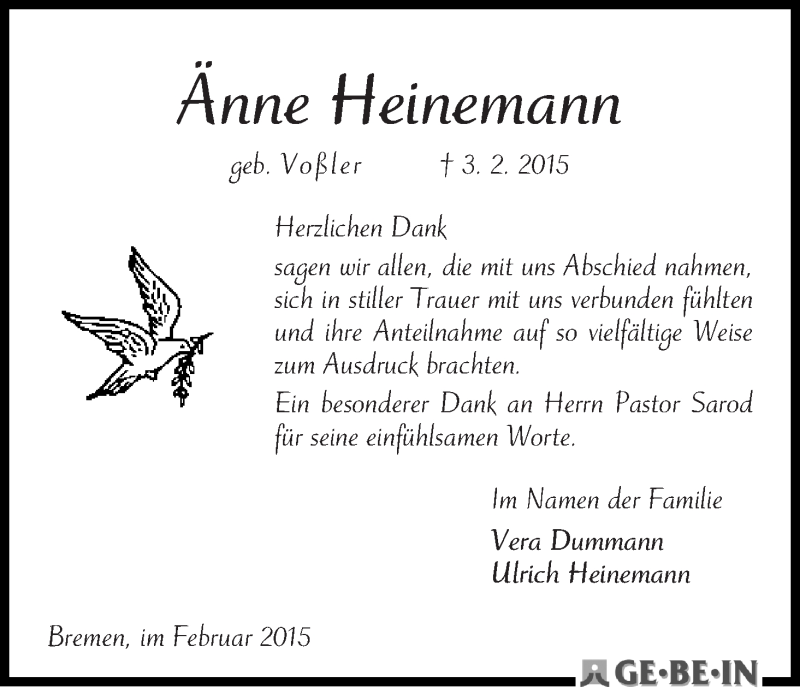 Änne Heinemann

geb. Voßler † 3. 2. 2015

Herzlichen Dank
sagen wir allen, die mit uns Abschied nahmen, sich in stiller Trauer mit uns verbunden fühlten und ihre Anteilnahme auf so vielfältige Weise zum Ausdruck brachten.

Ein besonderer Dank an Herrn Pastor Sarod für seine einfühlsamen Worte.

Im Namen der Familie
Vera Dummann
Ulrich Heinemann

Bremen, im Februar 2015

GE·BE·IN